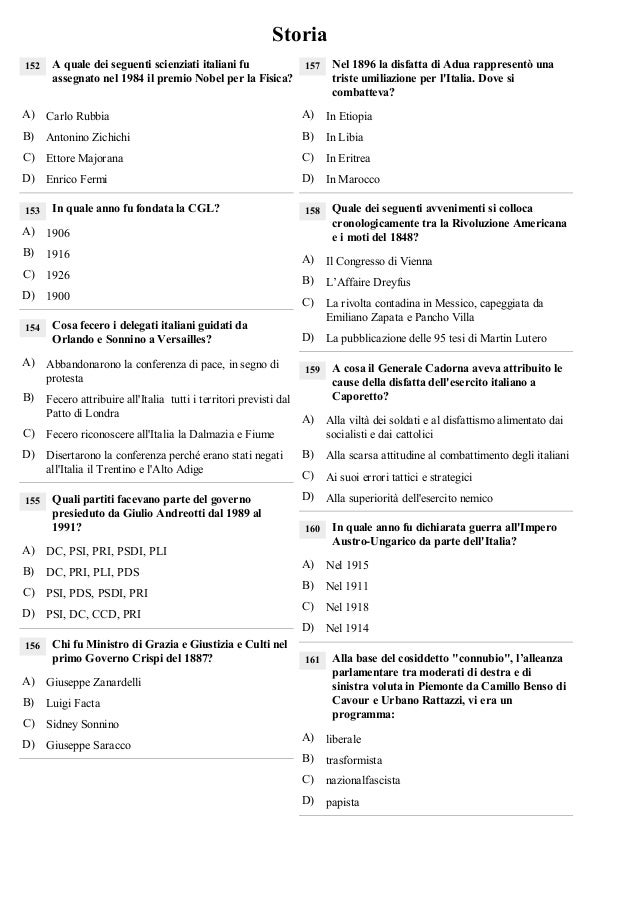 Storia

152 A quale dei seguenti scienziati italiani fu assegnato nel 1984 il premio Nobel per la Fisica?

A) Carlo Rubbia
B) Antonino Zichichi
C) Ettore Majorana
D) Enrico Fermi

153 In quale anno fu fondata la CGL?

A) 1906
B) 1916
C) 1926
D) 1900

154 Cosa fecero i delegati italiani guidati da Orlando e Sonnino a Versailles?

A) Abbandonarono la conferenza di pace, in segno di protesta
B) Fecero attribuire all'Italia tutti i territori previsti dal Patto di Londra
C) Fecero riconoscere all'Italia la Dalmazia e Fiume
D) Disertarono la conferenza perché erano stati negati all'Italia il Trentino e l'Alto Adige

155 Quali partiti facevano parte del governo presieduto da Giulio Andreotti dal 1989 al 1991?

A) DC, PSI, PRI, PSDI, PLI
B) DC, PRI, PLI, PDS
C) PSI, PDS, PSDI, PRI
D) PSI, DC, CCD, PRI

156 Chi fu Ministro di Grazia e Giustizia e Culti nel primo Governo Crispi del 1887?

A) Giuseppe Zanardelli
B) Luigi Facta
C) Sidney Sonnino
D) Giuseppe Saracco

157 Nel 1896 la disfatta di Adua rappresentò una triste umiliazione per l'Italia. Dove si combatteva?

A) In Etiopia
B) In Libia
C) In Eritrea
D) In Marocco

158 Quale dei seguenti avvenimenti si colloca cronologicamente tra la Rivoluzione Americana e i moti del 1848?

A) Il Congresso di Vienna
B) L'Affaire Dreyfus
C) La rivolta contadina in Messico, capeggiata da Emiliano Zapata e Pancho Villa
D) La pubblicazione delle 95 tesi di Martin Lutero

159 A cosa il Generale Cadorna aveva attribuito le cause della disfatta dell'esercito italiano a Caporetto?

A) Alla viltà dei soldati e al disfattismo alimentato dai socialisti e dai cattolici
B) Alla scarsa attitudine al combattimento degli italiani
C) Ai suoi errori tattici e strategici
D) Alla superiorità dell'esercito nemico

160 In quale anno fu dichiarata guerra all'Impero Austro-Ungarico da parte dell'Italia?

A) Nel 1915
B) Nel 1911
C) Nel 1918
D) Nel 1914

161 Alla base del cosiddetto "connubio", l'alleanza parlamentare tra moderati di destra e di sinistra voluta in Piemonte da Camillo Benso di Cavour e Urbano Rattazzi, vi era un programma:

A) liberale
B) trasformista
C) nazionalfascista
D) papista